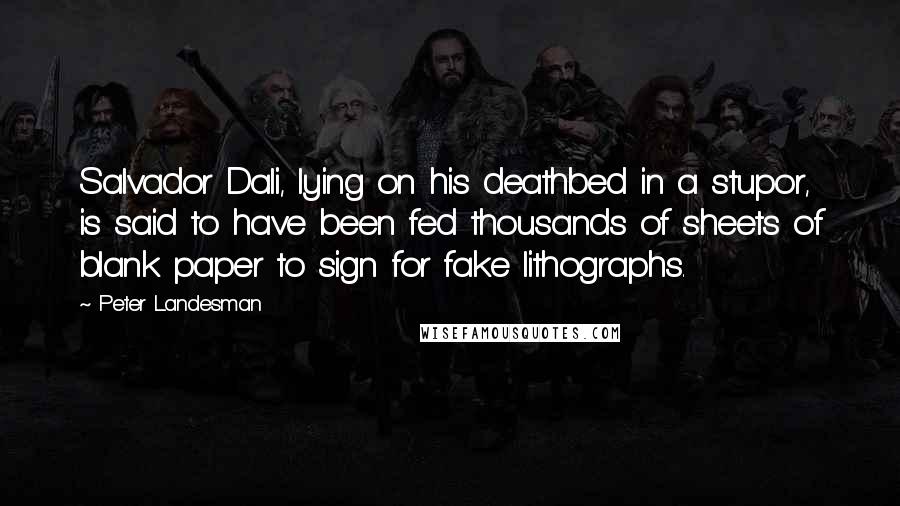 Salvador Dali, lying on his deathbed in a stupor, is said to have been fed thousands of sheets of blank paper to sign for fake lithographs.

~ Peter Landesman

WISEFAMOUSQUOTES.COM